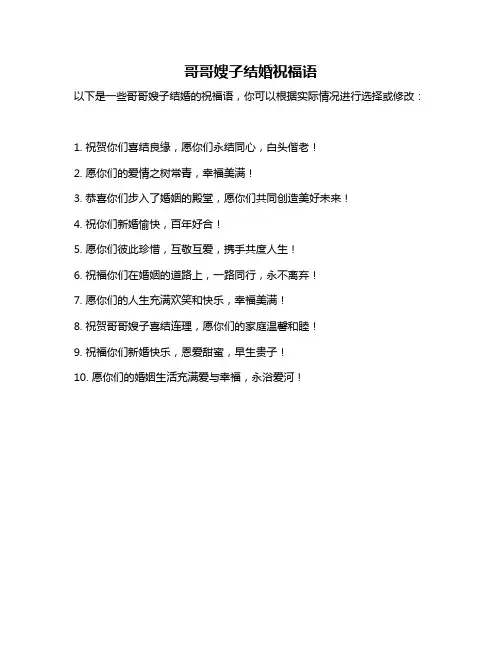 哥哥嫂子结婚祝福语

以下是一些哥哥嫂子结婚的祝福语，你可以根据实际情况进行选择或修改：

1. 祝贺你们喜结良缘，愿你们永结同心，白头偕老！

2. 愿你们的爱情之树常青，幸福美满！

3. 恭喜你们步入了婚姻的殿堂，愿你们共同创造美好未来！

4. 祝你们新婚愉快，百年好合！

5. 愿你们彼此珍惜，互敬互爱，携手共度人生！

6. 祝福你们在婚姻的道路上，一路同行，永不离弃！

7. 愿你们的人生充满欢笑和快乐，幸福美满！

8. 祝贺哥哥嫂子喜结连理，愿你们的家庭温馨和睦！

9. 祝福你们新婚快乐，恩爱甜蜜，早生贵子！

10. 愿你们的婚姻生活充满爱与幸福，永浴爱河！